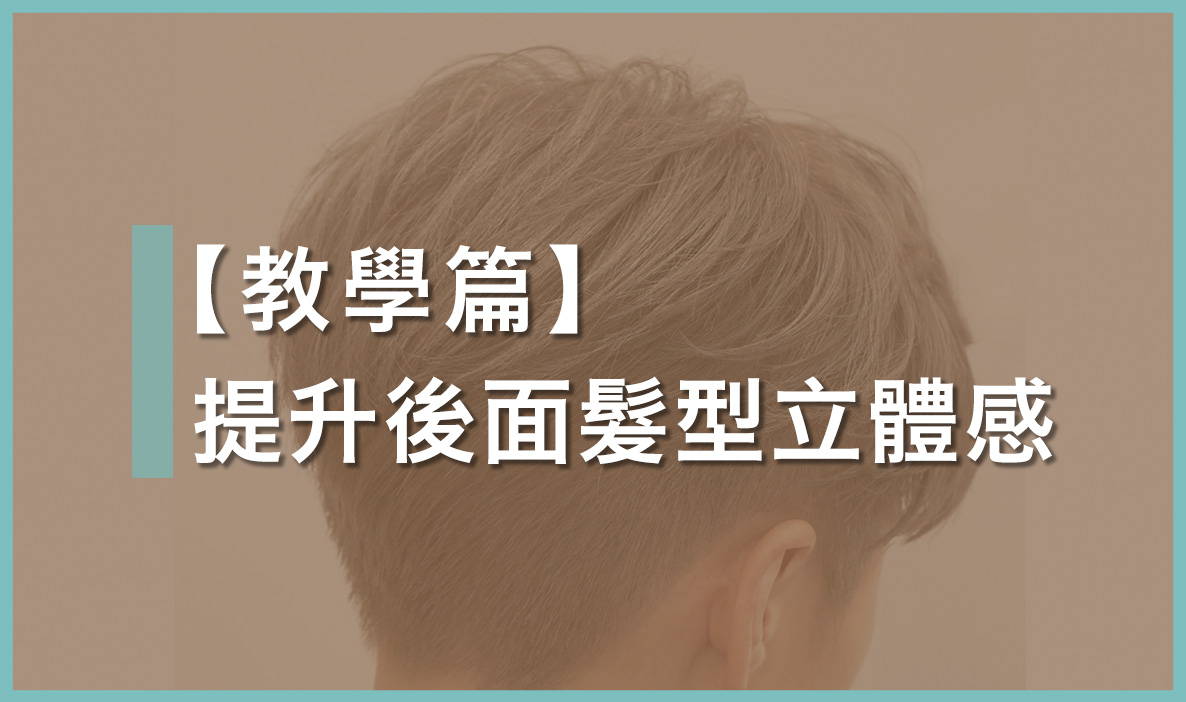 【教學篇】
提升後面髮型立體感